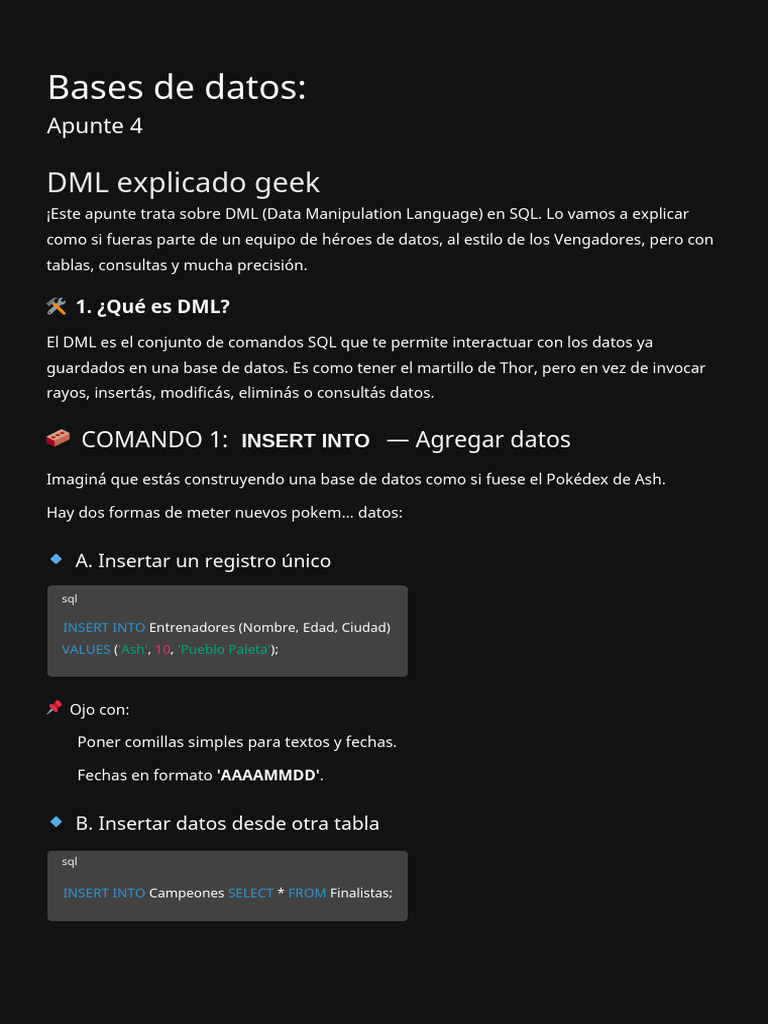 Bases de datos:
Apunte 4

DML explicado geek
¡Este apunte trata sobre DML (Data Manipulation Language) en SQL. Lo vamos a explicar como si fueras parte de un equipo de héroes de datos, al estilo de los Vengadores, pero con tablas, consultas y mucha precisión.

🛠️ 1. ¿Qué es DML?
El DML es el conjunto de comandos SQL que te permite interactuar con los datos ya guardados en una base de datos. Es como tener el martillo de Thor, pero en vez de invocar rayos, insertás, modificás, eliminás o consultás datos.

🧱 COMANDO 1: INSERT INTO — Agregar datos
Imaginá que estás construyendo una base de datos como si fuese el Pokédex de Ash.
Hay dos formas de meter nuevos pokem... datos:

🔹 A. Insertar un registro único
sql
INSERT INTO Entrenadores (Nombre, Edad, Ciudad)
VALUES ('Ash', 10, 'Pueblo Paleta');

📌 Ojo con:
Poner comillas simples para textos y fechas.
Fechas en formato 'AAAAMMDD'.

🔹 B. Insertar datos desde otra tabla
sql
INSERT INTO Campeones SELECT * FROM Finalistas;